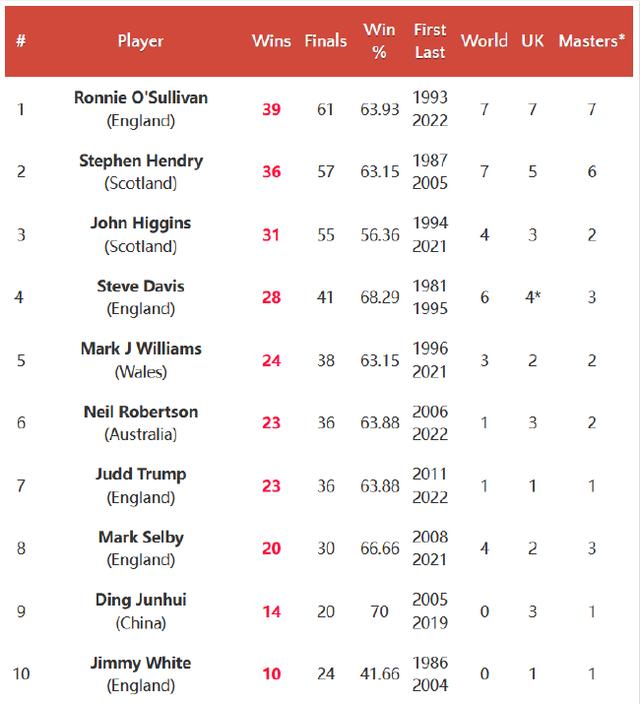 | # | Player | Wins | Finals | Win % | First Last | World | UK | Masters* |
|---|---|---|---|---|---|---|---|---|
| 1 | Ronnie O'Sullivan (England) | 39 | 61 | 63.93 | 1993 2022 | 7 | 7 | 7 |
| 2 | Stephen Hendry (Scotland) | 36 | 57 | 63.15 | 1987 2005 | 7 | 5 | 6 |
| 3 | John Higgins (Scotland) | 31 | 55 | 56.36 | 1994 2021 | 4 | 3 | 2 |
| 4 | Steve Davis (England) | 28 | 41 | 68.29 | 1981 1995 | 6 | 4* | 3 |
| 5 | Mark J Williams (Wales) | 24 | 38 | 63.15 | 1996 2021 | 3 | 2 | 2 |
| 6 | Neil Robertson (Australia) | 23 | 36 | 63.88 | 2006 2022 | 1 | 3 | 2 |
| 7 | Judd Trump (England) | 23 | 36 | 63.88 | 2011 2022 | 1 | 1 | 1 |
| 8 | Mark Selby (England) | 20 | 30 | 66.66 | 2008 2021 | 4 | 2 | 3 |
| 9 | Ding Junhui (China) | 14 | 20 | 70 | 2005 2019 | 0 | 3 | 1 |
| 10 | Jimmy White (England) | 10 | 24 | 41.66 | 1986 2004 | 0 | 1 | 1 |